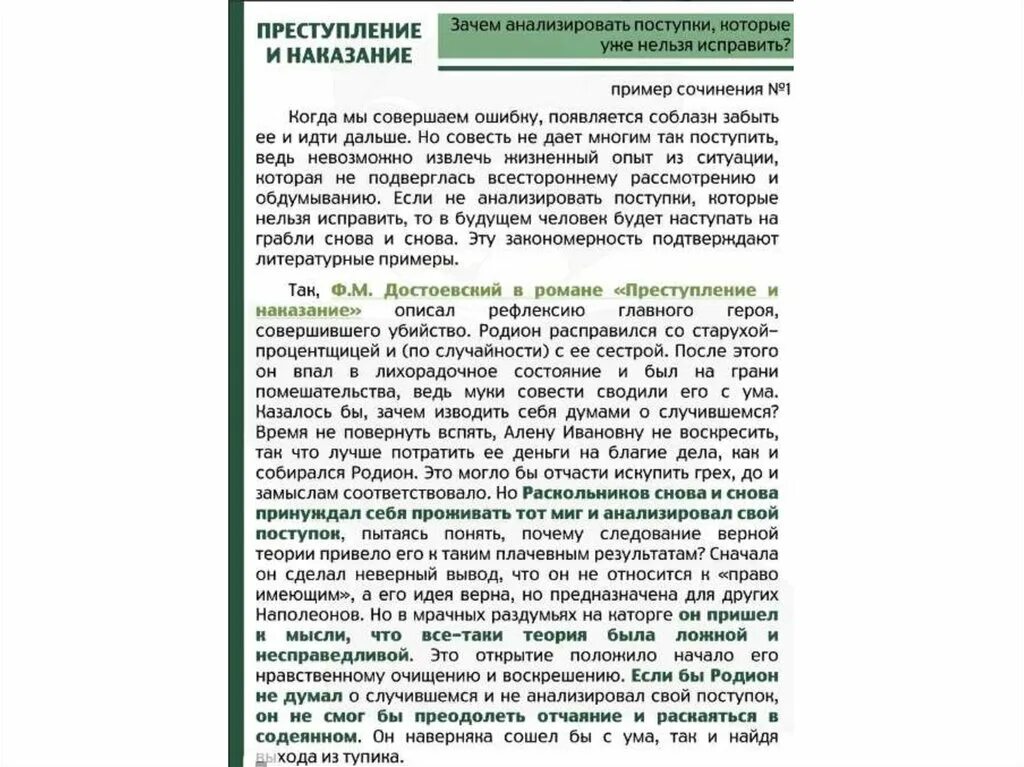 ПРЕСТУПЛЕНИЕ И НАКАЗАНИЕ

Зачем анализировать поступки, которые уже нельзя исправить?

пример сочинения №1

Когда мы совершаем ошибку, появляется соблазн забыть ее и идти дальше. Но совесть не дает многим так поступить, ведь невозможно извлечь жизненный опыт из ситуации, которая не подверглась всестороннему рассмотрению и обдумыванию. Если не анализировать поступки, которые нельзя исправить, то в будущем человек будет наступать на грабли снова и снова. Эту закономерность подтверждают литературные примеры.

Так, Ф.М. Достоевский в романе «Преступление и наказание» описал рефлексию главного героя, совершившего убийство. Родион расправился со старухой-процентщицей и (по случайности) с ее сестрой. После этого он впал в лихорадочное состояние и был на грани помешательства, ведь муки совести сводили его с ума. Казалось бы, зачем изводить себя думами о случившемся? Время не повернуть вспять, Алену Ивановну не воскресить, так что лучше потратить ее деньги на благие дела, как и собирался Родион. Это могло бы отчасти искупить грех, до и замыслам соответствовало. Но Раскольников снова и снова принуждал себя проживать тот миг и анализировал свой поступок, пытаясь понять, почему следование верной теории привело его к таким плачевным результатам? Сначала он сделал неверный вывод, что он не относится к «право имеющим», а его идея верна, но предназначена для других Наполеонов. Но в мрачных раздумьях на каторге он пришел к мысли, что все-таки теория была ложной и несправедливой. Это открытие положило начало его нравственному очищению и воскрешению. Если бы Родион не думал о случившемся и не анализировал свой поступок, он не смог бы преодолеть отчаяние и раскаяться в содеянном. Он наверняка сошел бы с ума, так и найдя выхода из тупика.